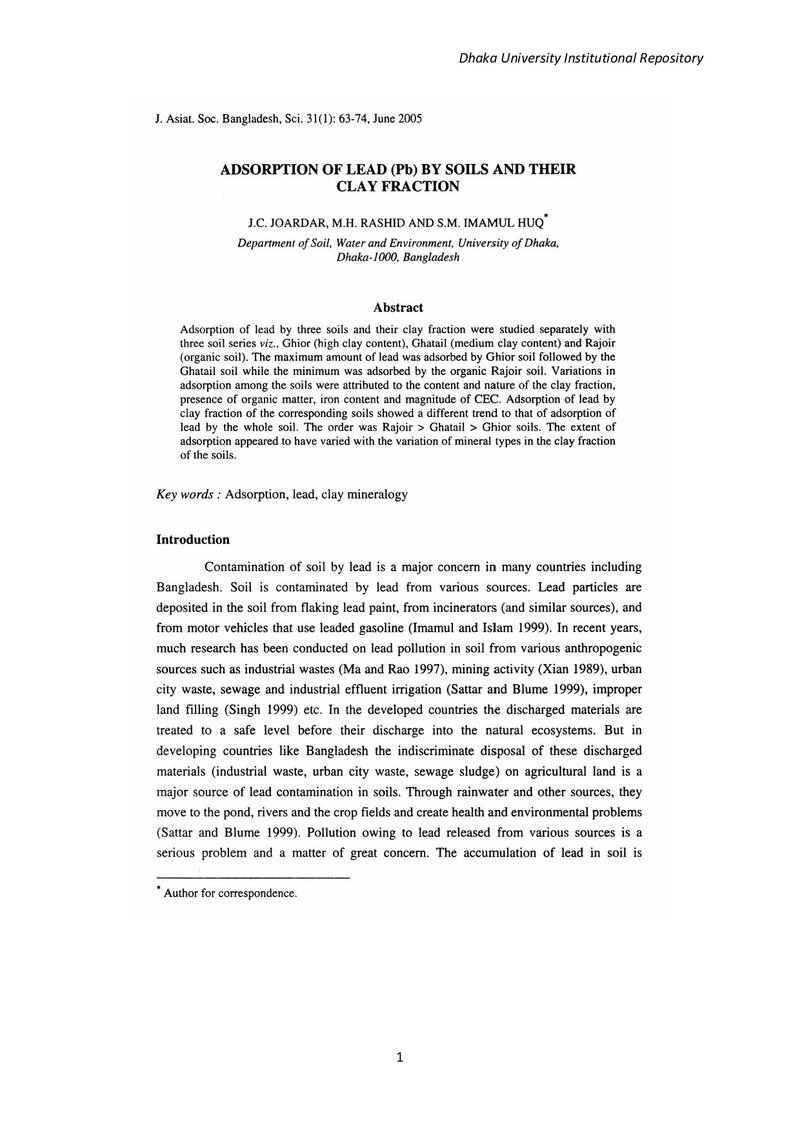 Dhaka University Institutional Repository

J. Asiat. Soc. Bangladesh, Sci. 31(1): 63-74, June 2005

ADSORPTION OF LEAD (Pb) BY SOILS AND THEIR CLAY FRACTION

J.C. JOARDAR, M.H. RASHID AND S.M. IMAMUL HUQ$^{*}$

Department of Soil, Water and Environment, University of Dhaka, Dhaka-1000, Bangladesh

Abstract

Adsorption of lead by three soils and their clay fraction were studied separately with three soil series viz., Ghior (high clay content), Ghatail (medium clay content) and Rajoir (organic soil). The maximum amount of lead was adsorbed by Ghior soil followed by the Ghatail soil while the minimum was adsorbed by the organic Rajoir soil. Variations in adsorption among the soils were attributed to the content and nature of the clay fraction, presence of organic matter, iron content and magnitude of CEC. Adsorption of lead by clay fraction of the corresponding soils showed a different trend to that of adsorption of lead by the whole soil. The order was Rajoir > Ghatail > Ghior soils. The extent of adsorption appeared to have varied with the variation of mineral types in the clay fraction of the soils.

Key words : Adsorption, lead, clay mineralogy

Introduction

Contamination of soil by lead is a major concern in many countries including Bangladesh. Soil is contaminated by lead from various sources. Lead particles are deposited in the soil from flaking lead paint, from incinerators (and similar sources), and from motor vehicles that use leaded gasoline (Imamul and Islam 1999). In recent years, much research has been conducted on lead pollution in soil from various anthropogenic sources such as industrial wastes (Ma and Rao 1997), mining activity (Xian 1989), urban city waste, sewage and industrial effluent irrigation (Sattar and Blume 1999), improper land filling (Singh 1999) etc. In the developed countries the discharged materials are treated to a safe level before their discharge into the natural ecosystems. But in developing countries like Bangladesh the indiscriminate disposal of these discharged materials (industrial waste, urban city waste, sewage sludge) on agricultural land is a major source of lead contamination in soils. Through rainwater and other sources, they move to the pond, rivers and the crop fields and create health and environmental problems (Sattar and Blume 1999). Pollution owing to lead released from various sources is a serious problem and a matter of great concern. The accumulation of lead in soil is

$^{*}$ Author for correspondence.

1